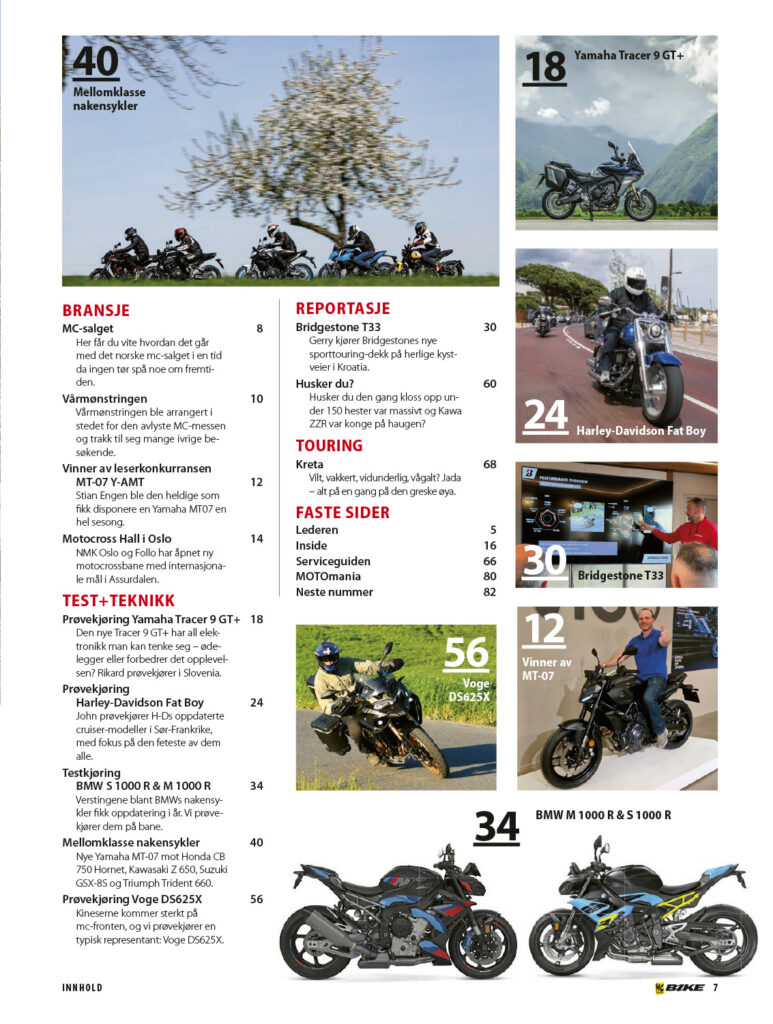 40
Mellomklasse nakensykler

18
Yamaha Tracer 9 GT+

24
Harley-Davidson Fat Boy

30
Bridgestone T33

12
Vinner av MT-07

56
Voge DS625X

34
BMW M 1000 R & S 1000 R

BRANSJE

MC-salget 8
Her får du vite hvordan det går med det norske mc-salget i en tid da ingen tør spå noe om fremtiden.

Vårmønstringen 10
Vårmønstringen ble arrangert i stedet for den avlyste MC-messen og trakk til seg mange ivrige besøkende.

Vinner av leserkonkurransen MT-07 Y-AMT 12
Stian Engen ble den heldige som fikk disponere en Yamaha MT07 en hel sesong.

Motocross Hall i Oslo 14
NMK Oslo og Follo har åpnet ny motocrossbane med internasjonale mål i Assurdalen.

TEST+TEKNIKK

Prøvekjøring Yamaha Tracer 9 GT+ 18
Den nye Tracer 9 GT+ har all elektronikk man kan tenke seg – ødelegger eller forbedrer det opplevelsen? Rikard prøvekjører i Slovenia.

Prøvekjøring Harley-Davidson Fat Boy 24
John prøvekjører H-Ds oppdaterte cruiser-modeller i Sør-Frankrike, med fokus på den feteste av dem alle.

Testkjøring BMW S 1000 R & M 1000 R 34
Verstingene blant BMWs nakensykler fikk oppdatering i år. Vi prøvekjører dem på bane.

Mellomklasse nakensykler 40
Nye Yamaha MT-07 mot Honda CB 750 Hornet, Kawasaki Z 650, Suzuki GSX-8S og Triumph Trident 660.

Prøvekjøring Voge DS625X 56
Kineserne kommer sterkt på mc-fronten, og vi prøvekjører en typisk representant: Voge DS625X.

REPORTASJE

Bridgestone T33 30
Gerry kjører Bridgestones nye sporttouring-dekk på herlige kystveier i Kroatia.

Husker du? 60
Husker du den gang kloss opp under 150 hester var massivt og Kawa ZZR var konge på haugen?

TOURING

Kreta 68
Vilt, vakkert, vidunderlig, vågalt? Jada – alt på en gang på den greske øya.

FASTE SIDER

Lederen 5
Inside 16
Serviceguiden 66
MOTOmania 80
Neste nummer 82

INNHOLD

BIKE 7